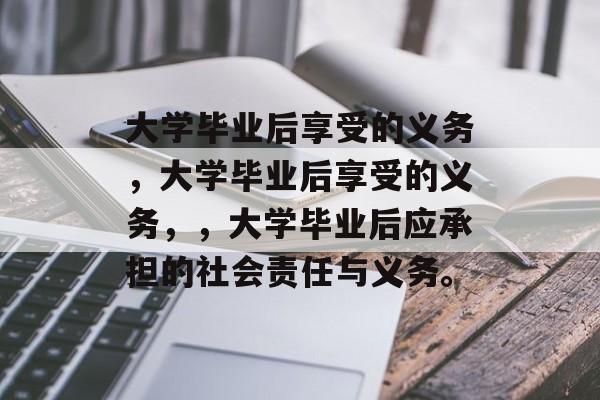 大学毕业后享受的义务，大学毕业后享受的义务，，大学毕业后应承担的社会责任与义务。